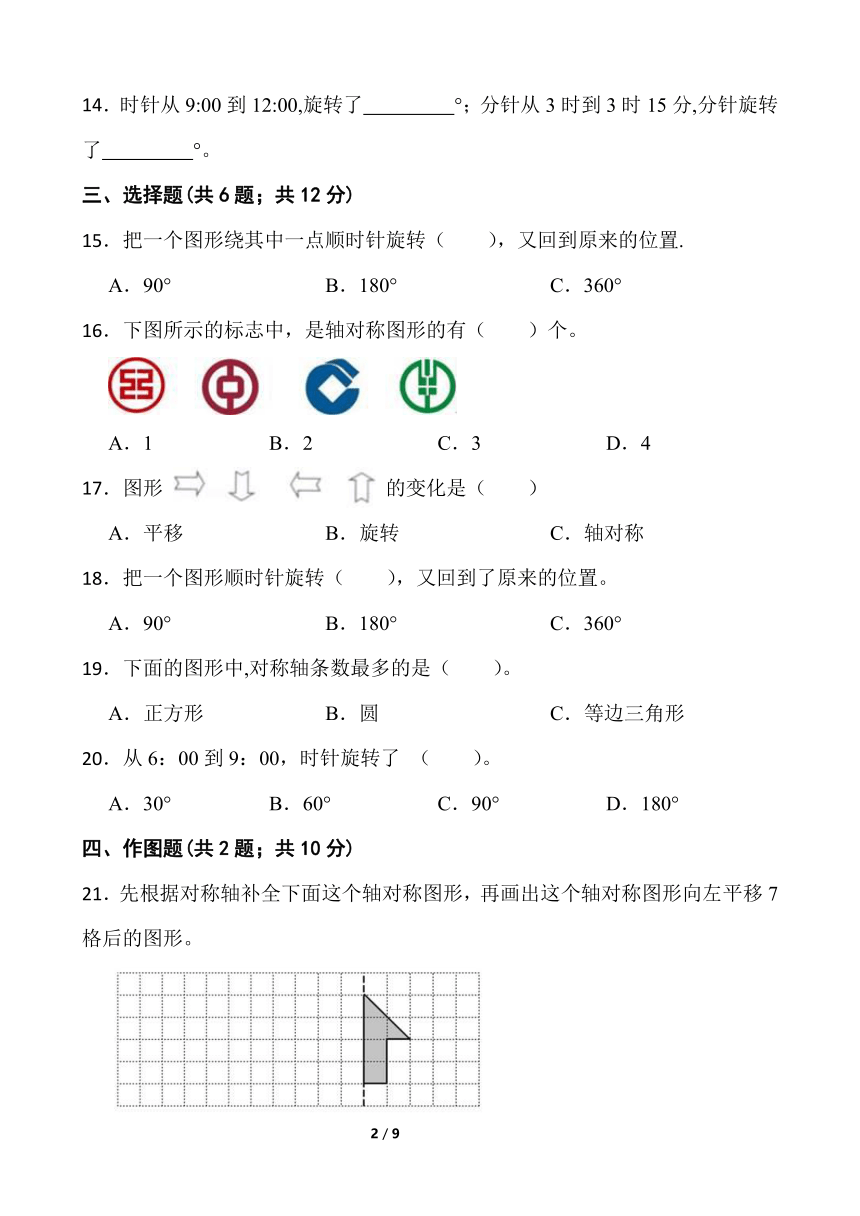 14．时针从 9:00 到 12:00,旋转了_________°；分针从 3 时到 3 时 15 分,分针旋转了_________°。

三、选择题(共 6 题；共 12 分)

15．把一个图形绕其中一点顺时针旋转（　　），又回到原来的位置.

A．90°　　B．180°　　C．360°

16．下图所示的标志中，是轴对称图形的有（　　）个。

A．1　　B．2　　C．3　　D．4

17．图形 的变化是（　　）

A．平移　　B．旋转　　C．轴对称

18．把一个图形顺时针旋转（　　），又回到了原来的位置。

A．90°　　B．180°　　C．360°

19．下面的图形中,对称轴条数最多的是（　　）。

A．正方形　　B．圆　　C．等边三角形

20．从 6：00 到 9：00，时针旋转了 （　　）。

A．30°　　B．60°　　C．90°　　D．180°

四、作图题(共 2 题；共 10 分)

21．先根据对称轴补全下面这个轴对称图形，再画出这个轴对称图形向左平移 7 格后的图形。

2 / 9